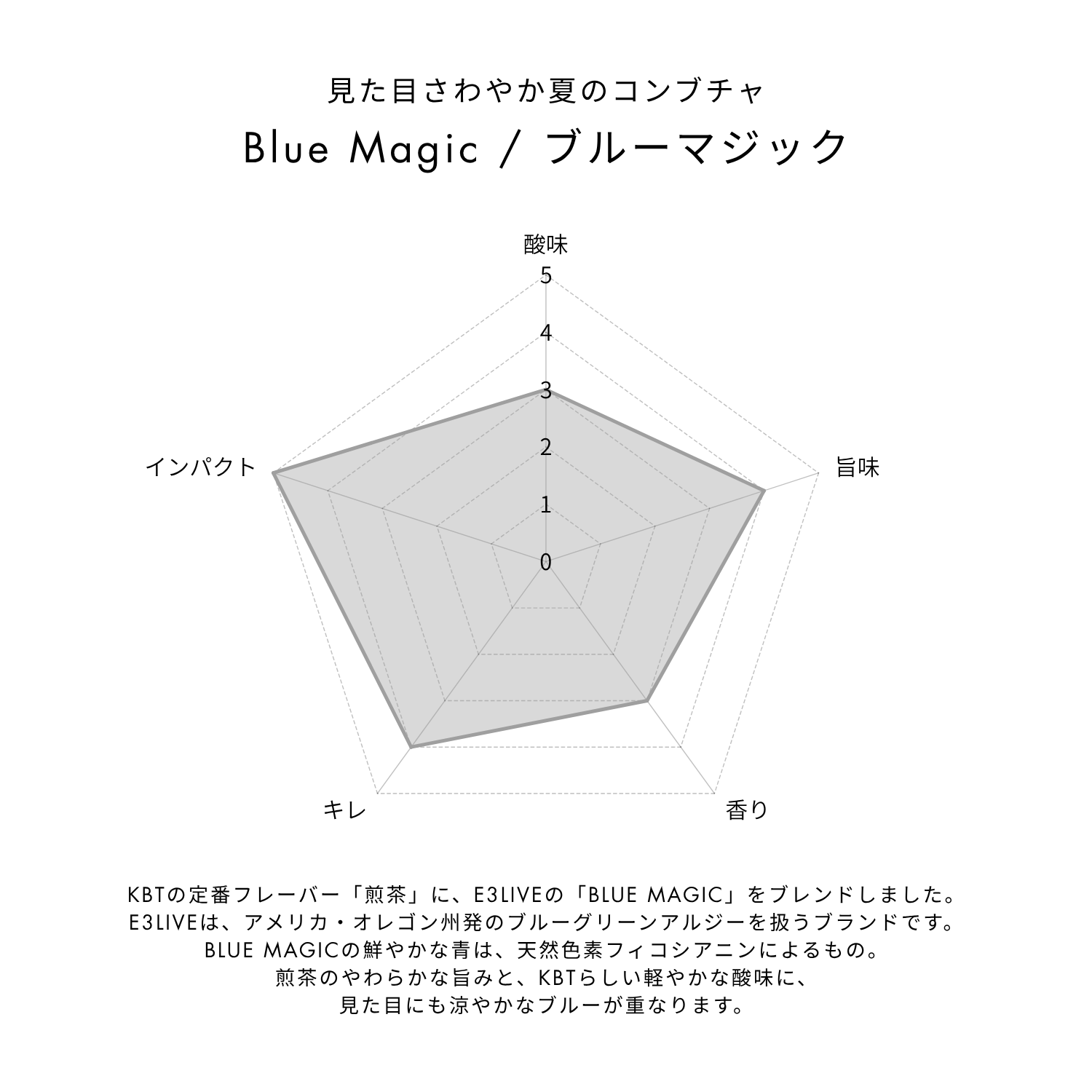 見た目さわやか夏のコンブチャ

Blue Magic / ブルーマジック

酸味

5

4

3

2

1

0

旨味

香り

キレ

インパクト

KBTの定番フレーバー「煎茶」に、E3LIVEの「BLUE MAGIC」をブレンドしました。
E3LIVEは、アメリカ・オレゴン州発のブルーグリーンアルジーを扱うブランドです。
BLUE MAGICの鮮やかな青は、天然色素フィコシアニンによるもの。
煎茶のやわらかな旨みと、KBTらしい軽やかな酸味に、
見た目にも涼やかなブルーが重なります。